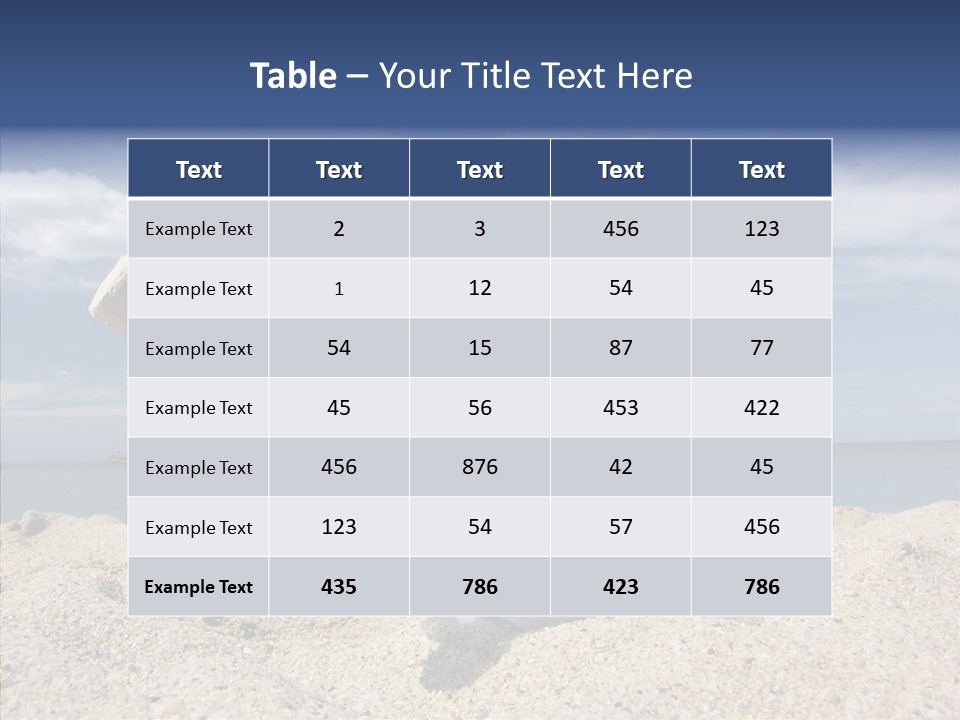 Table – Your Title Text Here

| Text | Text | Text | Text | Text |
|---|---|---|---|---|
| Example Text | 2 | 3 | 456 | 123 |
| Example Text | 1 | 12 | 54 | 45 |
| Example Text | 54 | 15 | 87 | 77 |
| Example Text | 45 | 56 | 453 | 422 |
| Example Text | 456 | 876 | 42 | 45 |
| Example Text | 123 | 54 | 57 | 456 |
| Example Text | 435 | 786 | 423 | 786 |